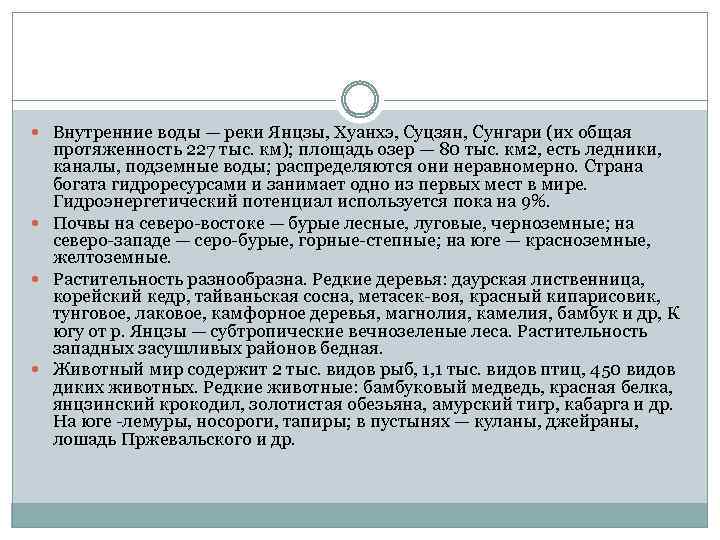 Внутренние воды — реки Янцзы, Хуанхэ, Суцзян, Сунгари (их общая протяженность 227 тыс. км); площадь озер — 80 тыс. км2, есть ледники, каналы, подземные воды; распределяются они неравномерно. Страна богата гидроресурсами и занимает одно из первых мест в мире. Гидроэнергетический потенциал используется пока на 9%.

Почвы на северо-востоке — бурые лесные, луговые, черноземные; на северо-западе — серо-бурые, горные-степные; на юге — красноземные, желтоземные.

Растительность разнообразна. Редкие деревья: даурская лиственница, корейский кедр, тайваньская сосна, метасек-воя, красный кипарисовик, тунговое, лаковое, камфорное деревья, магнолия, камелия, бамбук и др, К югу от р. Янцзы — субтропические вечнозеленые леса. Растительность западных засушливых районов бедная.

Животный мир содержит 2 тыс. видов рыб, 1,1 тыс. видов птиц, 450 видов диких животных. Редкие животные: бамбуковый медведь, красная белка, янцзинский крокодил, золотистая обезьяна, амурский тигр, кабарга и др. На юге -лемуры, носороги, тапиры; в пустынях — куланы, джейраны, лошадь Пржевальского и др.